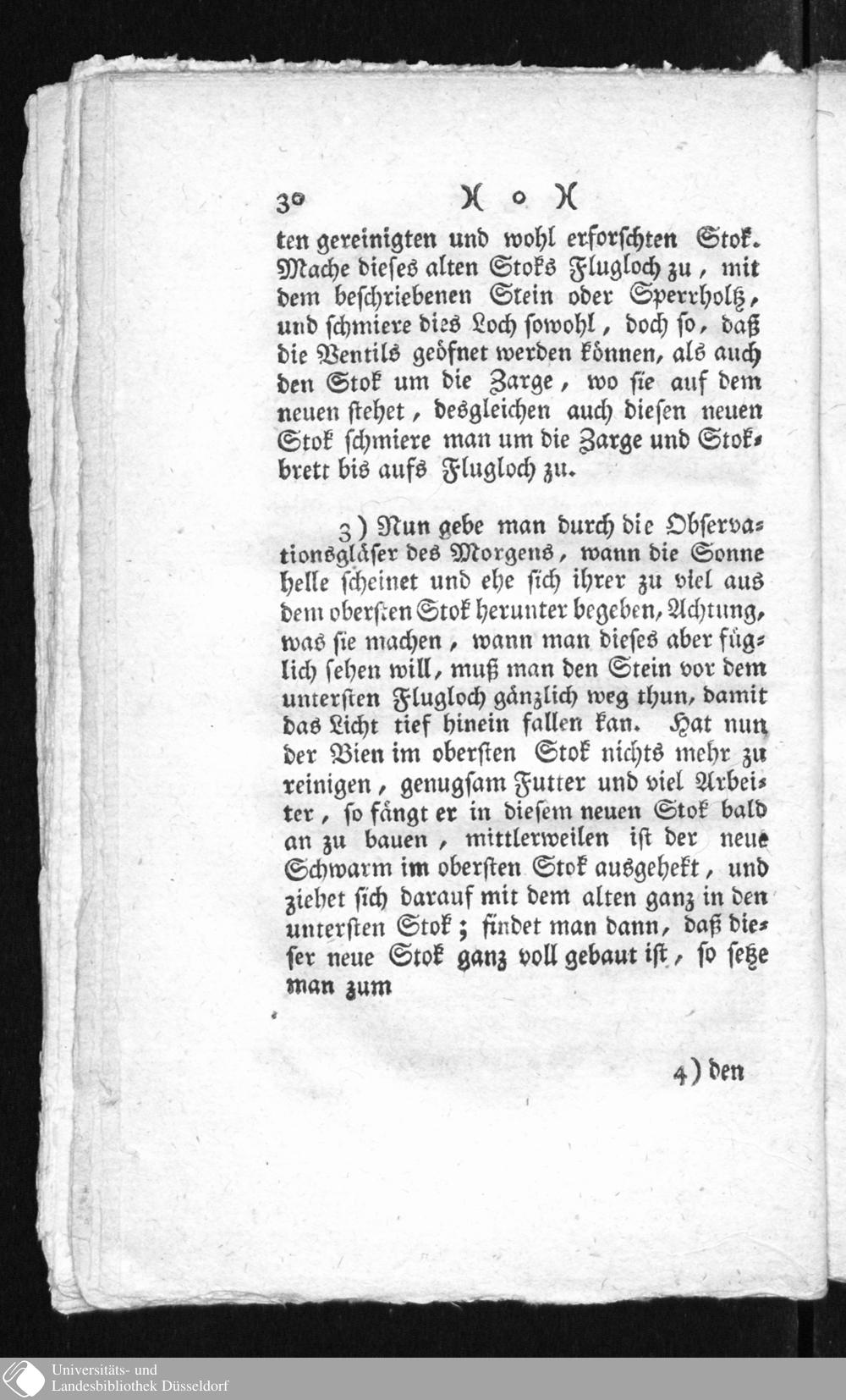 30 )( o )(

ten gereinigten und wohl erforschten Stok. Mache dieses alten Stoks Flugloch zu, mit dem beschriebenen Stein oder Sperrholtz, und schmiere dies Loch sowohl, doch so, daß die Ventils geöfnet werden können, als auch den Stok um die Zarge, wo sie auf dem neuen stehet, desgleichen auch diesen neuen Stok schmiere man um die Zarge und Stokbrett bis aufs Flugloch zu.

3) Nun gebe man durch die Observationsgläser des Morgens, wann die Sonne helle scheinet und ehe sich ihrer zu viel aus dem obersten Stok herunter begeben, Achtung, was sie machen, wann man dieses aber füglich sehen will, muß man den Stein vor dem untersten Flugloch gänzlich weg thun, damit das Licht tief hinein fallen kan. Hat nun der Bien im obersten Stok nichts mehr zu reinigen, genugsam Futter und viel Arbeiter, so fängt er in diesem neuen Stok bald an zu bauen, mittlerweilen ist der neue Schwarm im obersten Stok ausgehekt, und ziehet sich darauf mit dem alten ganz in den untersten Stok; findet man dann, daß dieser neue Stok ganz voll gebaut ist, so setze man zum

4) den

Universitäts- und Landesbibliothek Düsseldorf